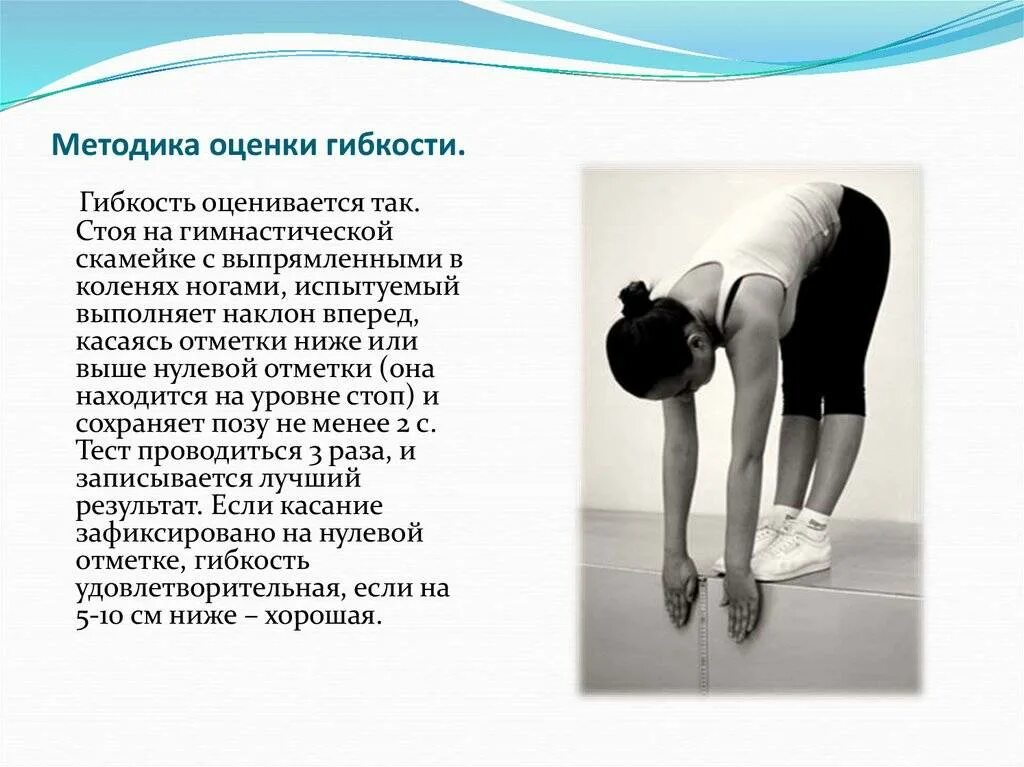 Методика оценки гибкости.

Гибкость оценивается так. Стоя на гимнастической скамейке с выпрямленными в коленях ногами, испытуемый выполняет наклон вперед, касаясь отметки ниже или выше нулевой отметки (она находится на уровне стоп) и сохраняет позу не менее 2 с. Тест проводиться 3 раза, и записывается лучший результат. Если касание зафиксировано на нулевой отметке, гибкость удовлетворительная, если на 5-10 см ниже – хорошая.